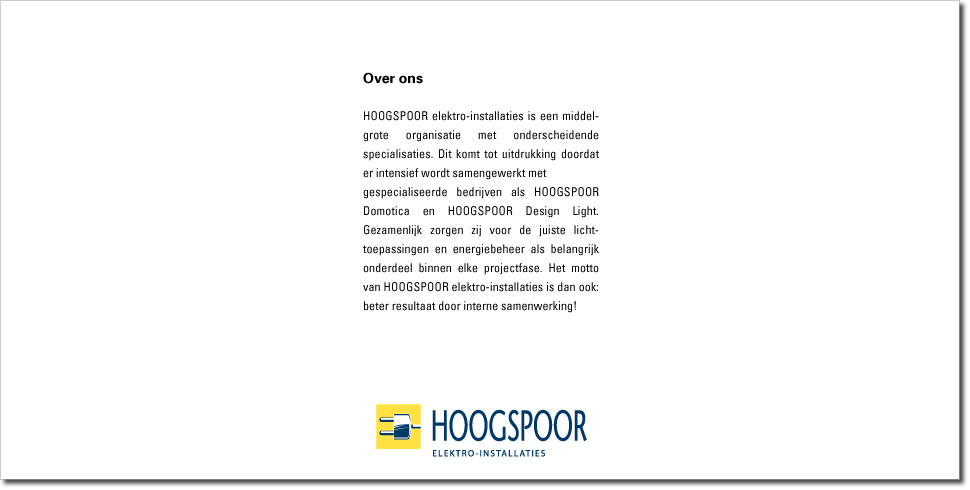 Over ons

HOOGSPOOR elektro-installaties is een middelgrote organisatie met onderscheidende specialisaties. Dit komt tot uitdrukking doordat er intensief wordt samengewerkt met gespecialiseerde bedrijven als HOOGSPOOR Domotica en HOOGSPOOR Design Light. Gezamenlijk zorgen zij voor de juiste lichttoepassingen en energiebeheer als belangrijk onderdeel binnen elke projectfase. Het motto van HOOGSPOOR elektro-installaties is dan ook: beter resultaat door interne samenwerking!

HOOGSPOOR
ELEKTRO-INSTALLATIES